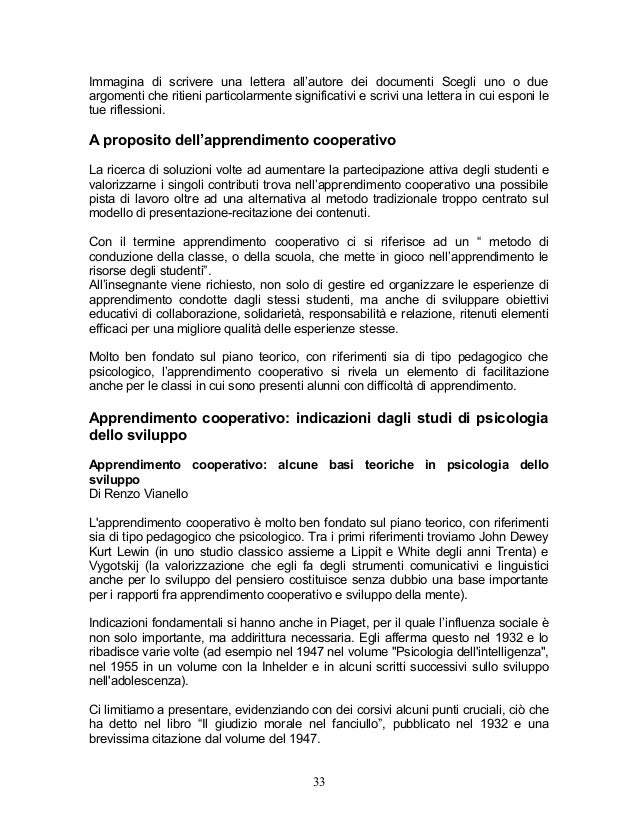 Immagina di scrivere una lettera all'autore dei documenti Scegli uno o due argomenti che ritieni particolarmente significativi e scrivi una lettera in cui esponi le tue riflessioni.

A proposito dell'apprendimento cooperativo

La ricerca di soluzioni volte ad aumentare la partecipazione attiva degli studenti e valorizzarne i singoli contributi trova nell'apprendimento cooperativo una possibile pista di lavoro oltre ad una alternativa al metodo tradizionale troppo centrato sul modello di presentazione-recitazione dei contenuti.

Con il termine apprendimento cooperativo ci si riferisce ad un " metodo di conduzione della classe, o della scuola, che mette in gioco nell'apprendimento le risorse degli studenti".
All'insegnante viene richiesto, non solo di gestire ed organizzare le esperienze di apprendimento condotte dagli stessi studenti, ma anche di sviluppare obiettivi educativi di collaborazione, solidarietà, responsabilità e relazione, ritenuti elementi efficaci per una migliore qualità delle esperienze stesse.

Molto ben fondato sul piano teorico, con riferimenti sia di tipo pedagogico che psicologico, l'apprendimento cooperativo si rivela un elemento di facilitazione anche per le classi in cui sono presenti alunni con difficoltà di apprendimento.

Apprendimento cooperativo: indicazioni dagli studi di psicologia dello sviluppo

Apprendimento cooperativo: alcune basi teoriche in psicologia dello sviluppo
Di Renzo Vianello

L'apprendimento cooperativo è molto ben fondato sul piano teorico, con riferimenti sia di tipo pedagogico che psicologico. Tra i primi riferimenti troviamo John Dewey Kurt Lewin (in uno studio classico assieme a Lippit e White degli anni Trenta) e Vygotskij (la valorizzazione che egli fa degli strumenti comunicativi e linguistici anche per lo sviluppo del pensiero costituisce senza dubbio una base importante per i rapporti fra apprendimento cooperativo e sviluppo della mente).

Indicazioni fondamentali si hanno anche in Piaget, per il quale l'influenza sociale è non solo importante, ma addirittura necessaria. Egli afferma questo nel 1932 e lo ribadisce varie volte (ad esempio nel 1947 nel volume "Psicologia dell'intelligenza", nel 1955 in un volume con la Inhelder e in alcuni scritti successivi sullo sviluppo nell'adolescenza).

Ci limitiamo a presentare, evidenziando con dei corsivi alcuni punti cruciali, ciò che ha detto nel libro "Il giudizio morale nel fanciullo", pubblicato nel 1932 e una brevissima citazione dal volume del 1947.

33